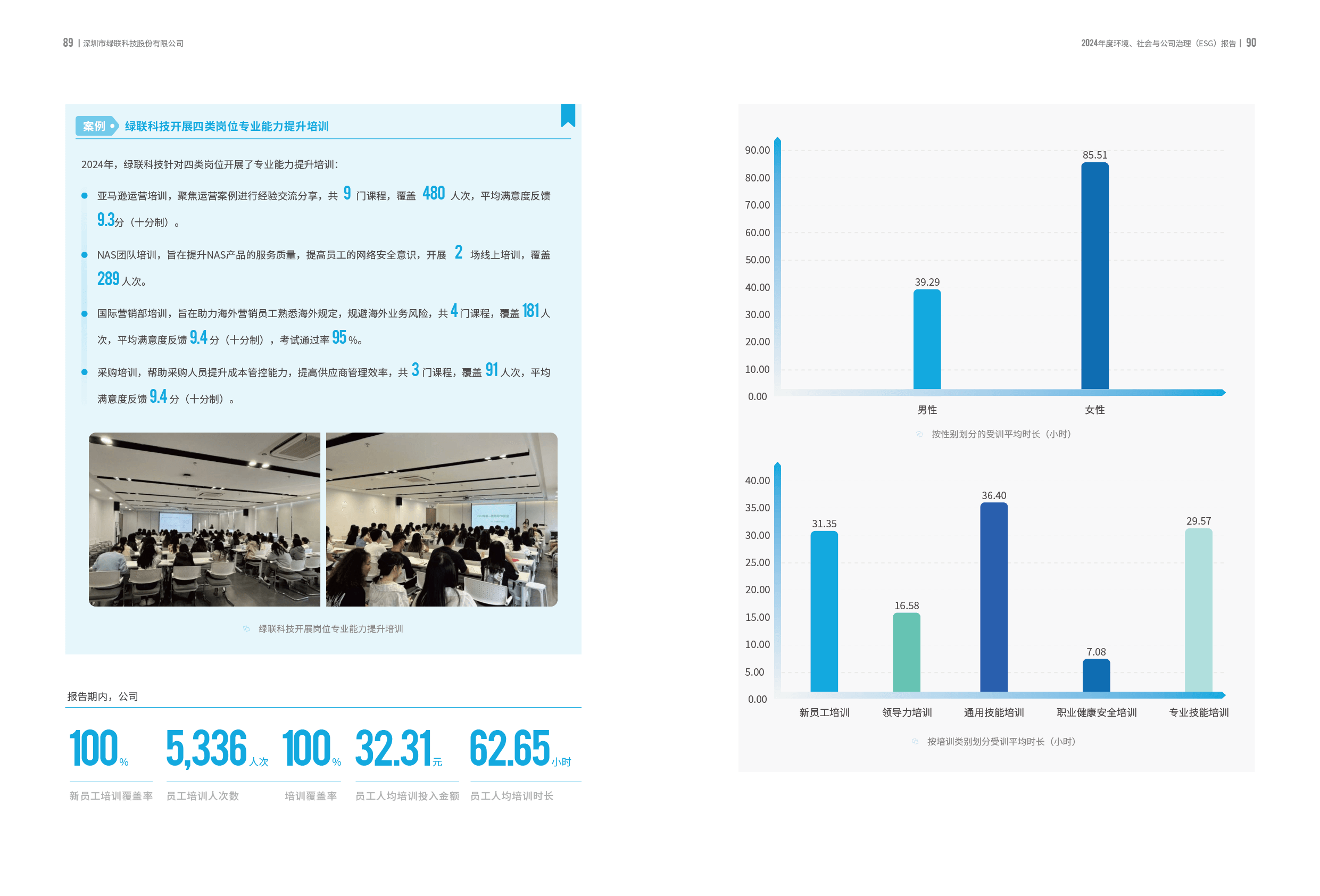 89 | 深圳市绿联科技股份有限公司

2024年度环境、社会与公司治理（ESG）报告 | 90

案例 绿联科技开展四类岗位专业能力提升培训

2024年，绿联科技针对四类岗位开展了专业能力提升培训：

• 亚马逊运营培训，聚焦运营案例进行经验交流分享，共9门课程，覆盖480人次，平均满意度反馈9.3分（十分制）。

• NAS团队培训，旨在提升NAS产品的服务质量，提高员工的网络安全意识，开展2场线上培训，覆盖289人次。

• 国际营销部培训，旨在助力海外营销员工熟悉海外规定，规避海外业务风险，共4门课程，覆盖181人次，平均满意度反馈9.4分（十分制），考试通过率95%。

• 采购培训，帮助采购人员提升成本管控能力，提高供应商管理效率，共3门课程，覆盖91人次，平均满意度反馈9.4分（十分制）。

绿联科技开展岗位专业能力提升培训

报告期内，公司

100%
新员工培训覆盖率

5,336人次
员工培训人次数

100%
培训覆盖率

32.31元
员工人均培训投入金额

62.65小时
员工人均培训时长

90.00
80.00
70.00
60.00
50.00
40.00
30.00
20.00
10.00
0.00
39.29
85.51
男性
女性
按性别划分的受训平均时长（小时）

40.00
35.00
30.00
25.00
20.00
15.00
10.00
5.00
0.00
31.35
16.58
36.40
7.08
29.57
新员工培训
领导力培训
通用技能培训
职业健康安全培训
专业技能培训
按培训类别划分受训平均时长（小时）